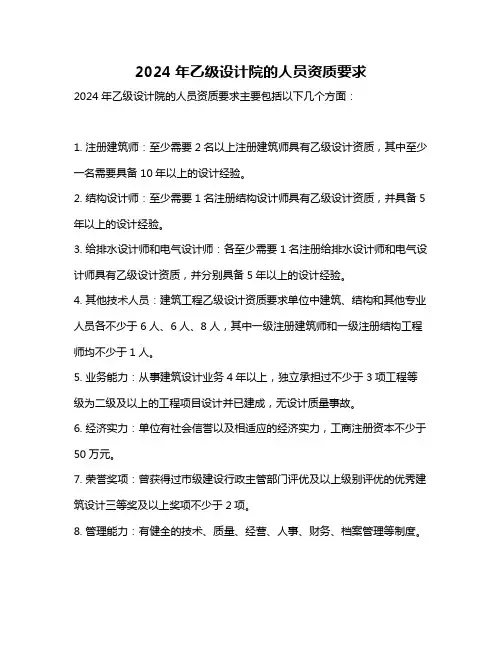 2024 年乙级设计院的人员资质要求

2024 年乙级设计院的人员资质要求主要包括以下几个方面：

1. 注册建筑师：至少需要 2 名以上注册建筑师具有乙级设计资质，其中至少一名需要具备 10 年以上的设计经验。

2. 结构设计师：至少需要 1 名注册结构设计师具有乙级设计资质，并具备 5 年以上的设计经验。

3. 给排水设计师和电气设计师：各至少需要 1 名注册给排水设计师和电气设计师具有乙级设计资质，并分别具备 5 年以上的设计经验。

4. 其他技术人员：建筑工程乙级设计资质要求单位中建筑、结构和其他专业人员各不少于 6 人、6 人、8 人，其中一级注册建筑师和一级注册结构工程师均不少于 1 人。

5. 业务能力：从事建筑设计业务 4 年以上，独立承担过不少于 3 项工程等级为二级及以上的工程项目设计并已建成，无设计质量事故。

6. 经济实力：单位有社会信誉以及相适应的经济实力，工商注册资本不少于 50 万元。

7. 荣誉奖项：曾获得过市级建设行政主管部门评优及以上级别评优的优秀建筑设计三等奖及以上奖项不少于 2 项。

8. 管理能力：有健全的技术、质量、经营、人事、财务、档案管理等制度。